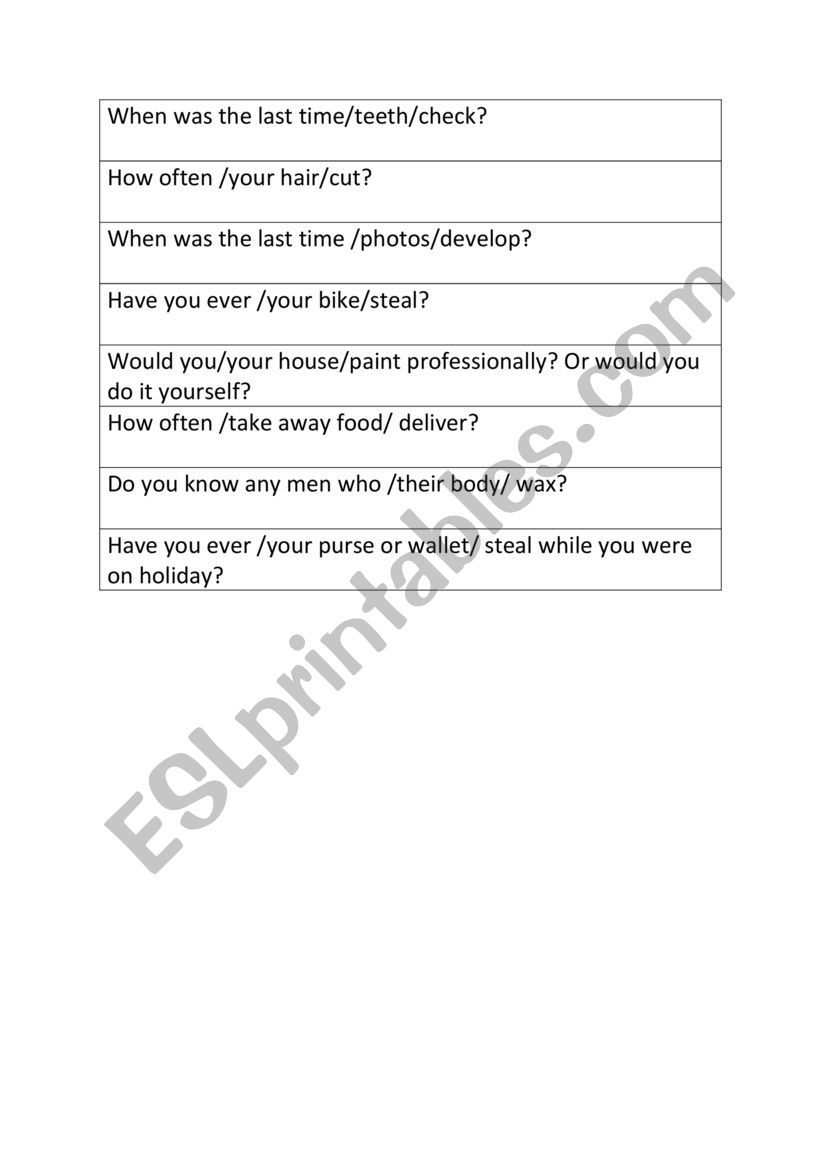 | When was the last time/teeth/check? |
|---|
| How often /your hair/cut? |
| When was the last time /photos/develop? |
| Have you ever /your bike/steal? |
| Would you/your house/paint professionally? Or would you do it yourself? |
| How often /take away food/ deliver? |
| Do you know any men who /their body/ wax? |
| Have you ever /your purse or wallet/ steal while you were on holiday? |

ESLprintables.com